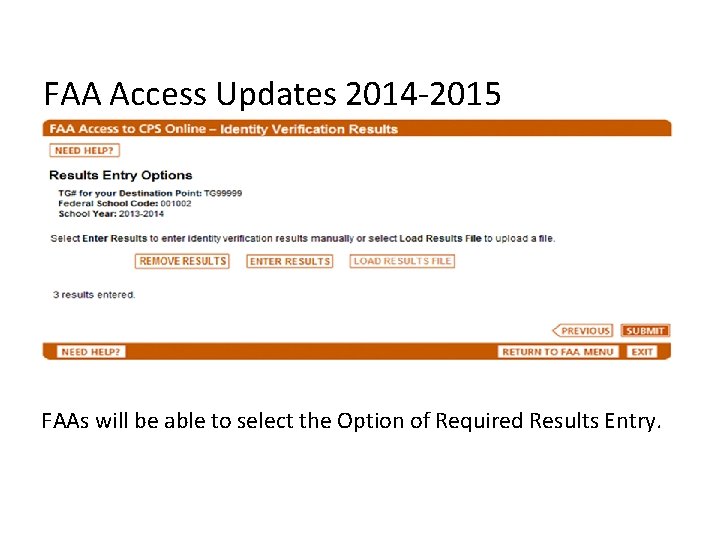 FAA Access Updates 2014-2015

FAA Access to CPS Online – Identity Verification Results

NEED HELP?

Results Entry Options

TG# for your Destination Point: TG99999
Federal School Code: 001002
School Year: 2013-2014

Select Enter Results to enter identity verification results manually or select Load Results File to upload a file.

REMOVE RESULTS   ENTER RESULTS   LOAD RESULTS FILE

3 results entered.

PREVIOUS   SUBMIT

NEED HELP?   RETURN TO FAA MENU   EXIT

FAAs will be able to select the Option of Required Results Entry.